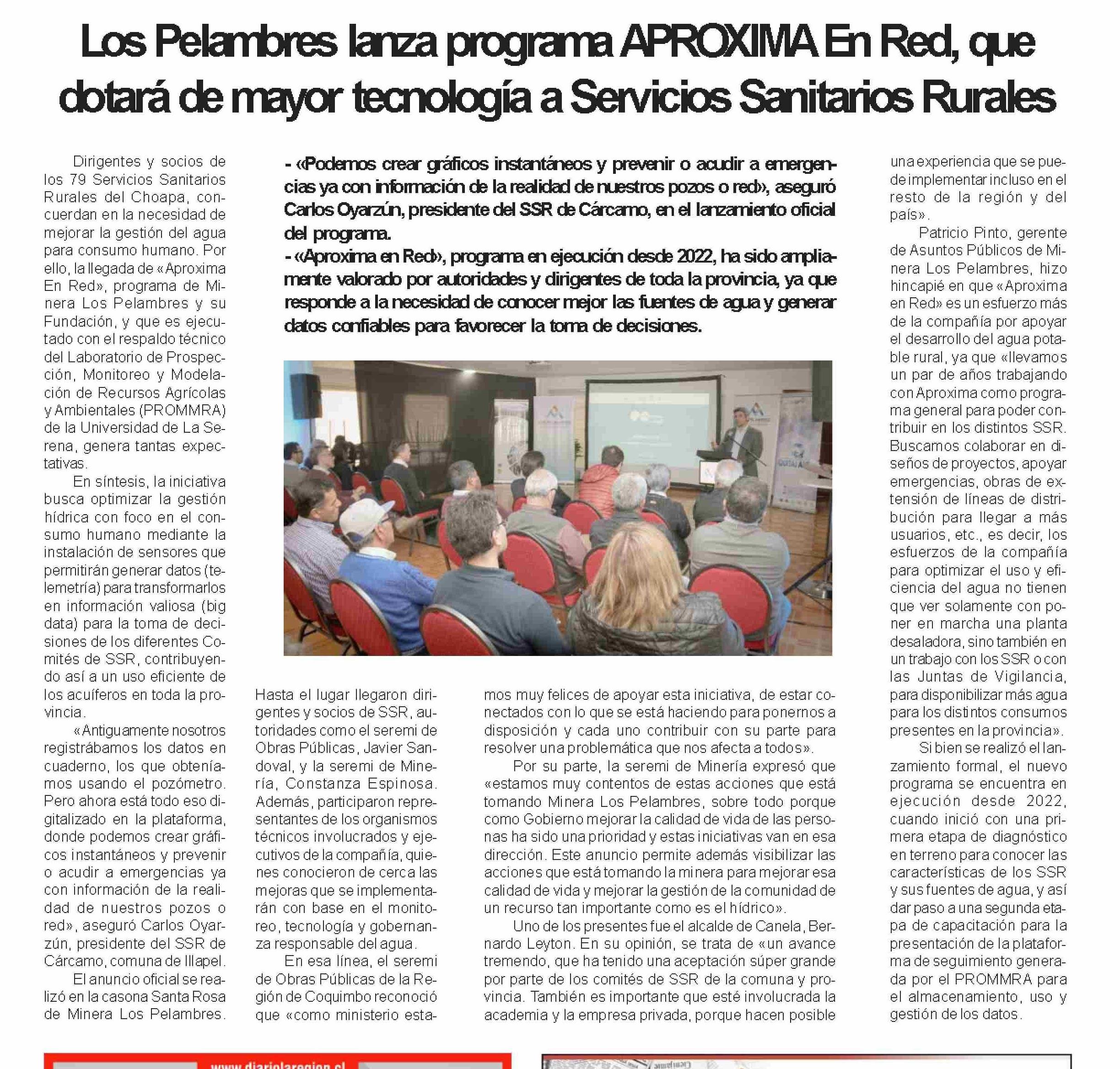 Los Pelambres lanza programa APROXIMA En Red, que dotará de mayor tecnología a Servicios Sanitarios Rurales

- «Podemos crear gráficos instantáneos y prevenir o acudir a emergencias ya con información de la realidad de nuestros pozos o red», aseguró Carlos Oyarzún, presidente del SSR de Cárcamo, en el lanzamiento oficial del programa.
- «Aproxima en Red», programa en ejecución desde 2022, ha sido ampliamente valorado por autoridades y dirigentes de toda la provincia, ya que responde a la necesidad de conocer mejor las fuentes de agua y generar datos confiables para favorecer la toma de decisiones.

Dirigentes y socios de los 79 Servicios Sanitarios Rurales del Choapa, concuerdan en la necesidad de mejorar la gestión del agua para consumo humano. Por ello, la llegada de «Aproxima En Red», programa de Minera Los Pelambres y su Fundación, y que es ejecutado con el respaldo técnico del Laboratorio de Prospección, Monitoreo y Modelación de Recursos Agrícolas y Ambientales (PROMMRA) de la Universidad de La Serena, genera tantas expectativas.

En síntesis, la iniciativa busca optimizar la gestión hídrica con foco en el consumo humano mediante la instalación de sensores que permitirán generar datos (telemetría) para transformarlos en información valiosa (big data) para la toma de decisiones de los diferentes Comités de SSR, contribuyendo así a un uso eficiente de los acuíferos en toda la provincia.

«Antiguamente nosotros registrábamos los datos en cuaderno, los que obteníamos usando el pozómetro. Pero ahora está todo eso digitalizado en la plataforma, donde podemos crear gráficos instantáneos y prevenir o acudir a emergencias ya con información de la realidad de nuestros pozos o red», aseguró Carlos Oyarzún, presidente del SSR de Cárcamo, comuna de Illapel.

El anuncio oficial se realizó en la casona Santa Rosa de Minera Los Pelambres. Hasta el lugar llegaron dirigentes y socios de SSR, autoridades como el seremi de Obras Públicas, Javier Sandoval, y la seremi de Minería, Constanza Espinosa. Además, participaron representantes de los organismos técnicos involucrados y ejecutivos de la compañía, quienes conocieron de cerca las mejoras que se implementarán con base en el monitoreo, tecnología y gobernanza responsable del agua.

En esa línea, el seremi de Obras Públicas de la Región de Coquimbo reconoció que «como ministerio estamos muy felices de apoyar esta iniciativa, de estar conectados con lo que se está haciendo para ponernos a disposición y cada uno contribuir con su parte para resolver una problemática que nos afecta a todos».

Por su parte, la seremi de Minería expresó que «estamos muy contentos de estas acciones que está tomando Minera Los Pelambres, sobre todo porque como Gobierno mejorar la calidad de vida de las personas ha sido una prioridad y estas iniciativas van en esa dirección. Este anuncio permite además visibilizar las acciones que está tomando la minera para mejorar esa calidad de vida y mejorar la gestión de la comunidad de un recurso tan importante como es el hídrico».

Uno de los presentes fue el alcalde de Canela, Bernardo Leyton. En su opinión, se trata de «un avance tremendo, que ha tenido una aceptación súper grande por parte de los comités de SSR de la comuna y provincia. También es importante que esté involucrada la academia y la empresa privada, porque hacen posible una experiencia que se puede implementar incluso en el resto de la región y del país».

Patricio Pinto, gerente de Asuntos Públicos de Minera Los Pelambres, hizo hincapié en que «Aproxima en Red» es un esfuerzo más de la compañía por apoyar el desarrollo del agua potable rural, ya que «llevamos un par de años trabajando con Aproxima como programa general para poder contribuir en los distintos SSR. Buscamos colaborar en diseños de proyectos, apoyar emergencias, obras de extensión de líneas de distribución para llegar a más usuarios, etc., es decir, los esfuerzos de la compañía para optimizar el uso y eficiencia del agua no tienen que ver solamente con poner en marcha una planta desaladora, sino también en un trabajo con los SSR o con las Juntas de Vigilancia, para disponibilizar más agua para los distintos consumos presentes en la provincia».

Si bien se realizó el lanzamiento formal, el nuevo programa se encuentra en ejecución desde 2022, cuando inició con una primera etapa de diagnóstico en terreno para conocer las características de los SSR y sus fuentes de agua, y así dar paso a una segunda etapa de capacitación para la presentación de la plataforma de seguimiento generada por el PROMMRA para el almacenamiento, uso y gestión de los datos.

www.diariolaregion.cl